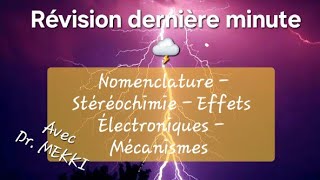 Révision dernière minute

Nomenclature – Stéréochimie – Effets Électroniques – Mécanismes

Avec Dr. MEKKI